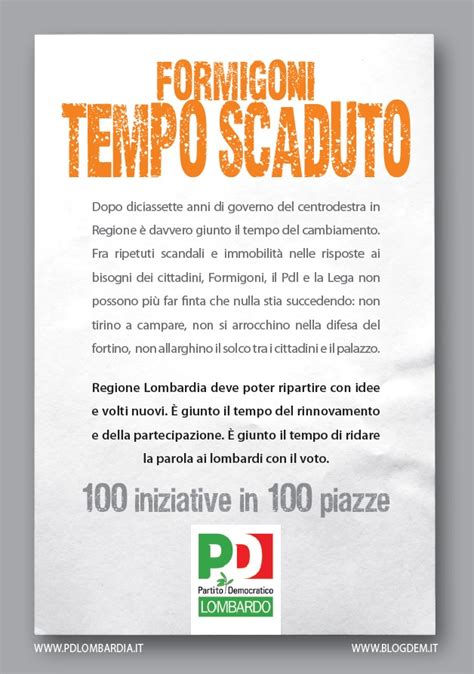 FORMIGONI
TEMPO SCADUTO

Dopo diciassette anni di governo del centrodestra in Regione è davvero giunto il tempo del cambiamento. Fra ripetuti scandali e immobilità nelle risposte ai bisogni dei cittadini, Formigoni, il Pdl e la Lega non possono più far finta che nulla stia succedendo: non tirino a campare, non si arrocchino nella difesa del fortino, non allarghino il solco tra i cittadini e il palazzo.

Regione Lombardia deve poter ripartire con idee e volti nuovi. È giunto il tempo del rinnovamento e della partecipazione. È giunto il tempo di ridare la parola ai lombardi con il voto.

100 iniziative in 100 piazze

PD
Partito Democratico
LOMBARDO

WWW.PDLOMBARDIA.IT
WWW.BLOGDEM.IT